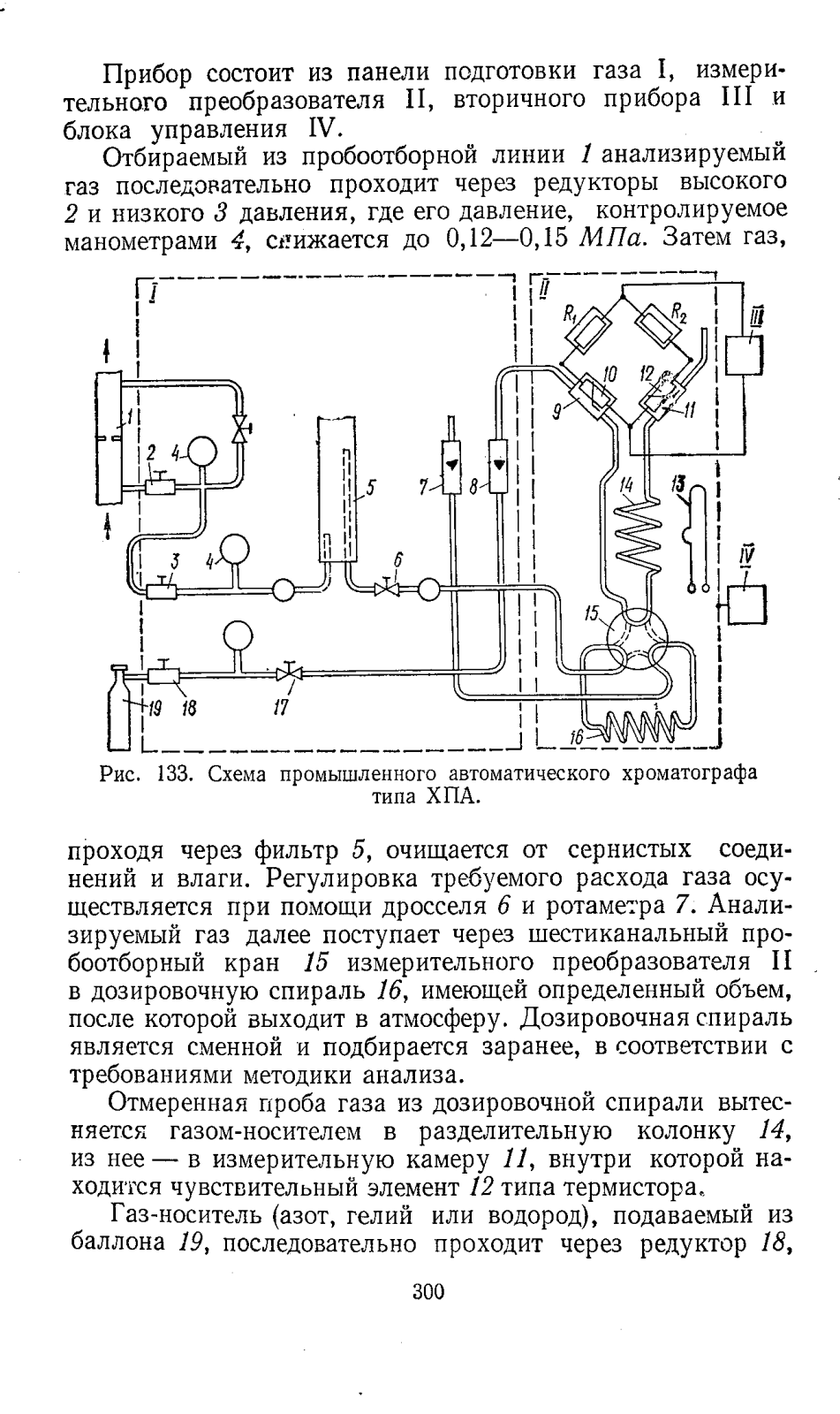 Прибор состоит из панели подготовки газа I, измерительного преобразователя II, вторичного прибора III и блока управления IV.

Отбираемый из пробоотборной линии 1 анализируемый газ последовательно проходит через редукторы высокого 2 и низкого 3 давления, где его давление, контролируемое манометрами 4, снижается до 0,12—0,15 МПа. Затем газ,

I
II
III
IV
$R_1$
$R_2$
1
2
3
4
4
5
6
7
8
9
10
11
12
13
14
15
16
17
18
19

Рис. 133. Схема промышленного автоматического хроматографа типа ХПА.

проходя через фильтр 5, очищается от сернистых соединений и влаги. Регулировка требуемого расхода газа осуществляется при помощи дросселя 6 и ротаметра 7. Анализируемый газ далее поступает через шестиканальный пробоотборный кран 15 измерительного преобразователя II в дозировочную спираль 16, имеющей определенный объем, после которой выходит в атмосферу. Дозировочная спираль является сменной и подбирается заранее, в соответствии с требованиями методики анализа.

Отмеренная проба газа из дозировочной спирали вытесняется газом-носителем в разделительную колонку 14, из нее — в измерительную камеру 11, внутри которой находится чувствительный элемент 12 типа термистора.

Газ-носитель (азот, гелий или водород), подаваемый из баллона 19, последовательно проходит через редуктор 18,

300